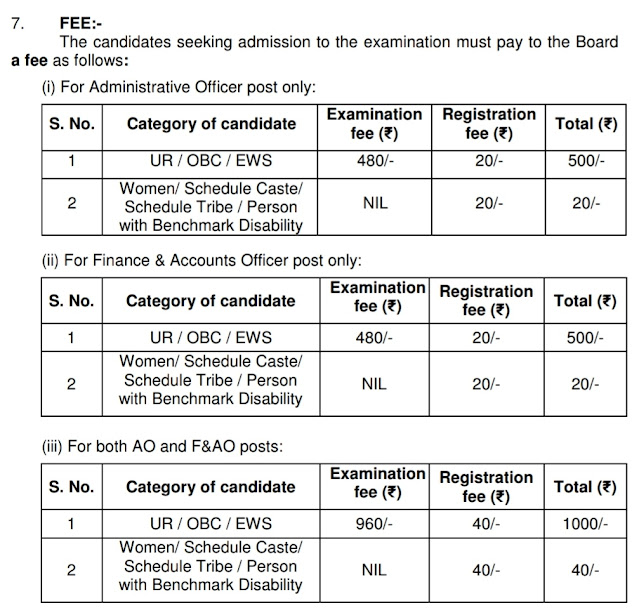 7. FEE:-

The candidates seeking admission to the examination must pay to the Board a fee as follows:

(i) For Administrative Officer post only:

| S. No. | Category of candidate | Examination fee (₹) | Registration fee (₹) | Total (₹) |
|---|---|---|---|---|
| 1 | UR / OBC / EWS | 480/- | 20/- | 500/- |
| 2 | Women/ Schedule Caste/ Schedule Tribe / Person with Benchmark Disability | NIL | 20/- | 20/- |

(ii) For Finance & Accounts Officer post only:

| S. No. | Category of candidate | Examination fee (₹) | Registration fee (₹) | Total (₹) |
|---|---|---|---|---|
| 1 | UR / OBC / EWS | 480/- | 20/- | 500/- |
| 2 | Women/ Schedule Caste/ Schedule Tribe / Person with Benchmark Disability | NIL | 20/- | 20/- |

(iii) For both AO and F&AO posts:

| S. No. | Category of candidate | Examination fee (₹) | Registration fee (₹) | Total (₹) |
|---|---|---|---|---|
| 1 | UR / OBC / EWS | 960/- | 40/- | 1000/- |
| 2 | Women/ Schedule Caste/ Schedule Tribe / Person with Benchmark Disability | NIL | 40/- | 40/- |